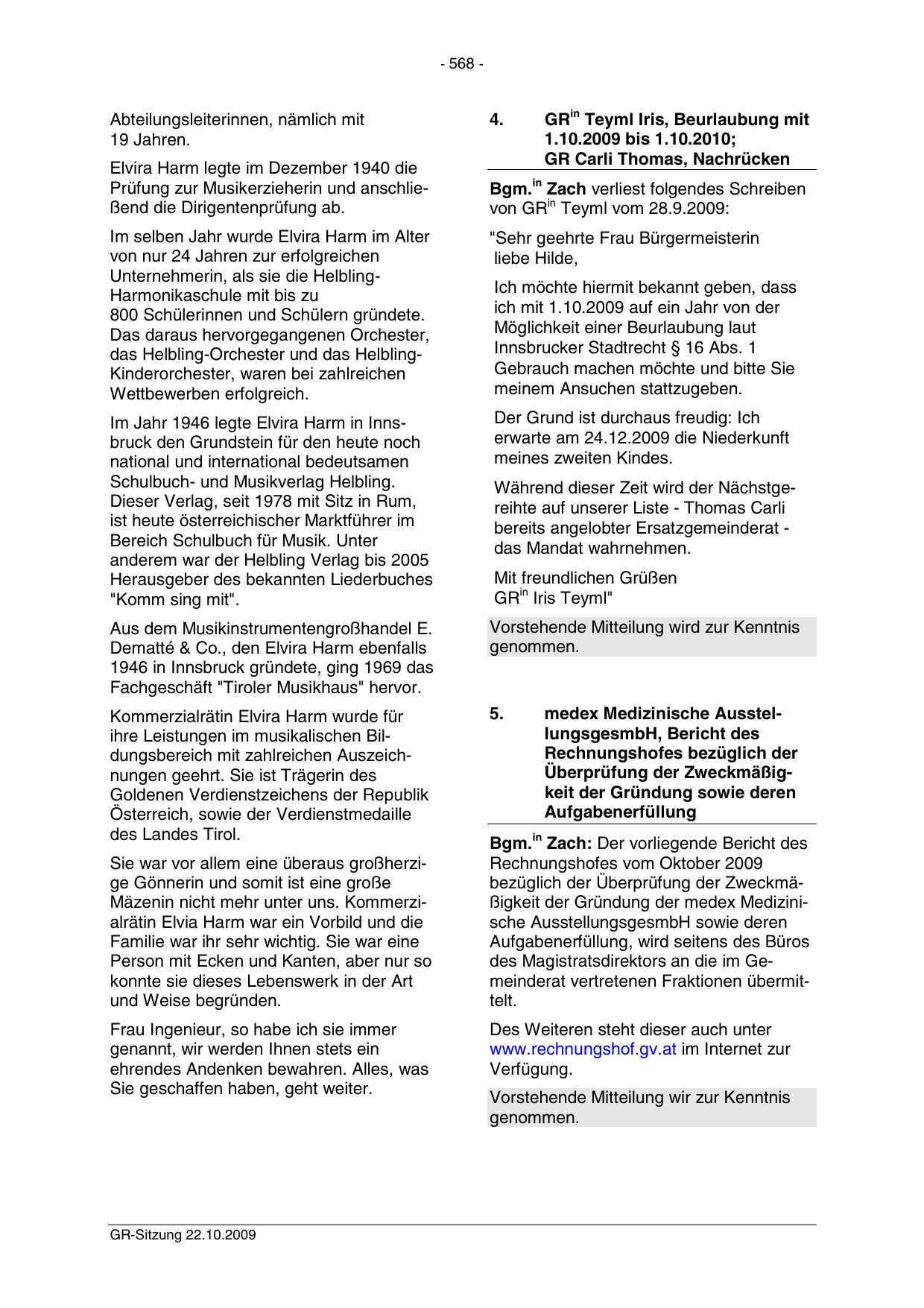 - 568 -

Abteilungsleiterinnen, nämlich mit 19 Jahren.

Elvira Harm legte im Dezember 1940 die Prüfung zur Musikerzieherin und anschließend die Dirigentenprüfung ab.

Im selben Jahr wurde Elvira Harm im Alter von nur 24 Jahren zur erfolgreichen Unternehmerin, als sie die Helbling-Harmonikaschule mit bis zu 800 Schülerinnen und Schülern gründete. Das daraus hervorgegangenen Orchester, das Helbling-Orchester und das Helbling-Kinderorchester, waren bei zahlreichen Wettbewerben erfolgreich.

Im Jahr 1946 legte Elvira Harm in Innsbruck den Grundstein für den heute noch national und international bedeutsamen Schulbuch- und Musikverlag Helbling. Dieser Verlag, seit 1978 mit Sitz in Rum, ist heute österreichischer Marktführer im Bereich Schulbuch für Musik. Unter anderem war der Helbling Verlag bis 2005 Herausgeber des bekannten Liederbuches "Komm sing mit".

Aus dem Musikinstrumentengroßhandel E. Dematté & Co., den Elvira Harm ebenfalls 1946 in Innsbruck gründete, ging 1969 das Fachgeschäft "Tiroler Musikhaus" hervor.

Kommerzialrätin Elvira Harm wurde für ihre Leistungen im musikalischen Bildungsbereich mit zahlreichen Auszeichnungen geehrt. Sie ist Trägerin des Goldenen Verdienstzeichens der Republik Österreich, sowie der Verdienstmedaille des Landes Tirol.

Sie war vor allem eine überaus großherzige Gönnerin und somit ist eine große Mäzenin nicht mehr unter uns. Kommerzialrätin Elvia Harm war ein Vorbild und die Familie war ihr sehr wichtig. Sie war eine Person mit Ecken und Kanten, aber nur so konnte sie dieses Lebenswerk in der Art und Weise begründen.

Frau Ingenieur, so habe ich sie immer genannt, wir werden Ihnen stets ein ehrendes Andenken bewahren. Alles, was Sie geschaffen haben, geht weiter.

4. GR$^{in}$ Teyml Iris, Beurlaubung mit 1.10.2009 bis 1.10.2010; GR Carli Thomas, Nachrücken

Bgm.$^{in}$ Zach verliest folgendes Schreiben von GR$^{in}$ Teyml vom 28.9.2009:

"Sehr geehrte Frau Bürgermeisterin liebe Hilde,

Ich möchte hiermit bekannt geben, dass ich mit 1.10.2009 auf ein Jahr von der Möglichkeit einer Beurlaubung laut Innsbrucker Stadtrecht § 16 Abs. 1 Gebrauch machen möchte und bitte Sie meinem Ansuchen stattzugeben.

Der Grund ist durchaus freudig: Ich erwarte am 24.12.2009 die Niederkunft meines zweiten Kindes.

Während dieser Zeit wird der Nächstgereihte auf unserer Liste - Thomas Carli bereits angelobter Ersatzgemeinderat - das Mandat wahrnehmen.

Mit freundlichen Grüßen
GR$^{in}$ Iris Teyml"

Vorstehende Mitteilung wird zur Kenntnis genommen.

5. medex Medizinische AusstellungsgesmbH, Bericht des Rechnungshofes bezüglich der Überprüfung der Zweckmäßigkeit der Gründung sowie deren Aufgabenerfüllung

Bgm.$^{in}$ Zach: Der vorliegende Bericht des Rechnungshofes vom Oktober 2009 bezüglich der Überprüfung der Zweckmäßigkeit der Gründung der medex Medizinische AusstellungsgesmbH sowie deren Aufgabenerfüllung, wird seitens des Büros des Magistratsdirektors an die im Gemeinderat vertretenen Fraktionen übermittelt.

Des Weiteren steht dieser auch unter www.rechnungshof.gv.at im Internet zur Verfügung.

Vorstehende Mitteilung wir zur Kenntnis genommen.

GR-Sitzung 22.10.2009